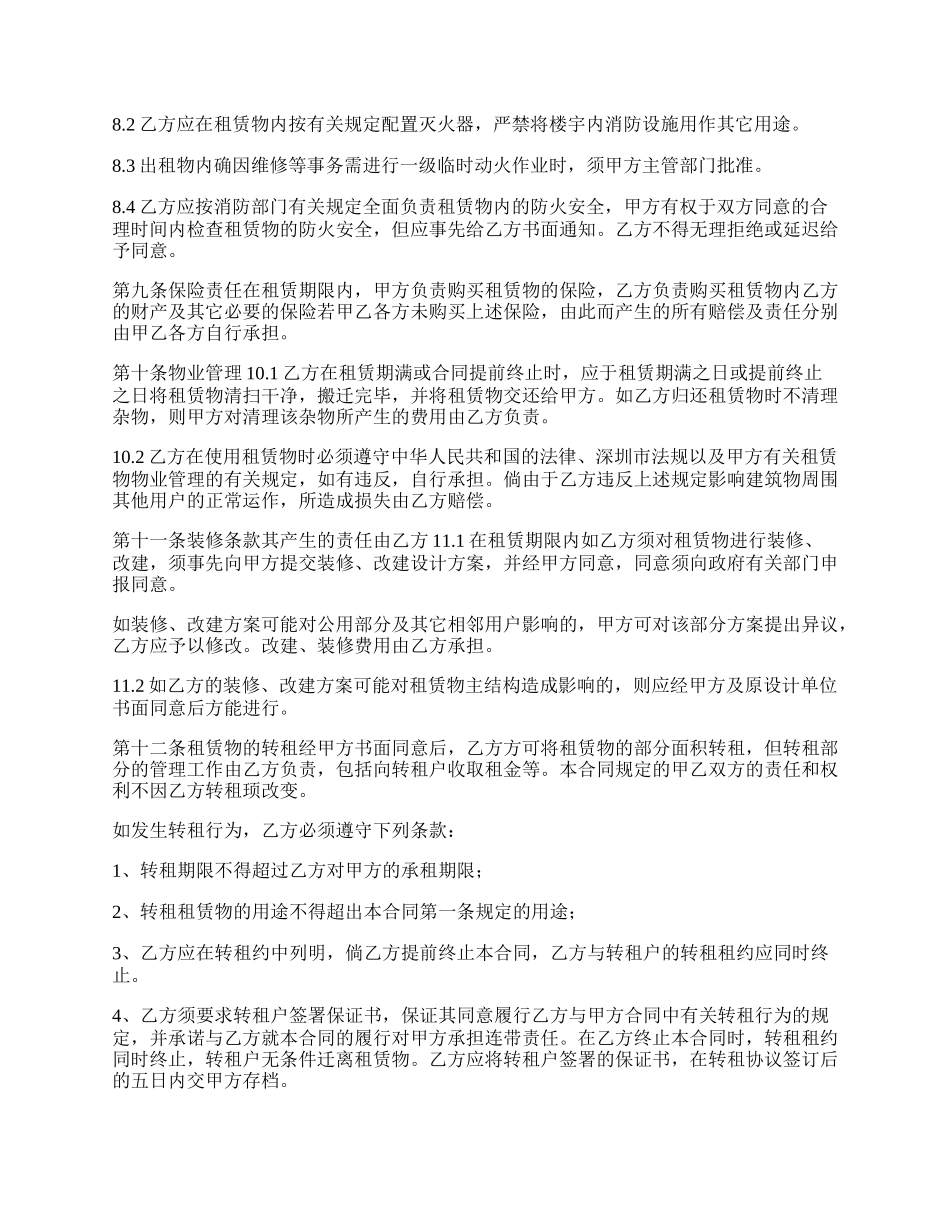 8.2 乙方应在租赁物内按有关规定配置灭火器，严禁将楼宇内消防设施用作其它用途。

8.3 出租物内确因维修等事务需进行一级临时动火作业时，须甲方主管部门批准。

8.4 乙方应按消防部门有关规定全面负责租赁物内的防火安全，甲方有权于双方同意的合理时间内检查租赁物的防火安全，但应事先给乙方书面通知。乙方不得无理拒绝或延迟给予同意。

第九条保险责任在租赁期限内，甲方负责购买租赁物的保险，乙方负责购买租赁物内乙方的财产及其它必要的保险若甲乙各方未购买上述保险，由此而产生的所有赔偿及责任分别由甲乙各方自行承担。

第十条物业管理 10.1 乙方在租赁期满或合同提前终止时，应于租赁期满之日或提前终止之日将租赁物清扫干净，搬迁完毕，并将租赁物交还给甲方。如乙方归还租赁物时不清理杂物，则甲方对清理该杂物所产生的费用由乙方负责。

10.2 乙方在使用租赁物时必须遵守中华人民共和国的法律、深圳市法规以及甲方有关租赁物物业管理的有关规定，如有违反，自行承担。倘由于乙方违反上述规定影响建筑物周围其他用户的正常运作，所造成损失由乙方赔偿。

第十一条装修条款其产生的责任由乙方 11.1 在租赁期限内如乙方须对租赁物进行装修、改建，须事先向甲方提交装修、改建设计方案，并经甲方同意，同意须向政府有关部门申报同意。

如装修、改建方案可能对公用部分及其它相邻用户影响的，甲方可对该部分方案提出异议，乙方应予以修改。改建、装修费用由乙方承担。

11.2 如乙方的装修、改建方案可能对租赁物主结构造成影响的，则应经甲方及原设计单位书面同意后方能进行。

第十二条租赁物的转租经甲方书面同意后，乙方方可将租赁物的部分面积转租，但转租部分的管理工作由乙方负责，包括向转租户收取租金等。本合同规定的甲乙双方的责任和权利不因乙方转租项改变。

如发生转租行为，乙方必须遵守下列条款：

1、转租期限不得超过乙方对甲方的承租期限；

2、转租租赁物的用途不得超出本合同第一条规定的用途；

3、乙方应在转租约中列明，倘乙方提前终止本合同，乙方与转租户的转租租约应同时终止。

4、乙方须要求转租户签署保证书，保证其同意履行乙方与甲方合同中有关转租行为的规定，并承诺与乙方就本合同的履行对甲方承担连带责任。在乙方终止本合同时，转租租约同时终止，转租户无条件迁离租赁物。乙方应将转租户签署的保证书，在转租协议签订后的五日内交甲方存档。